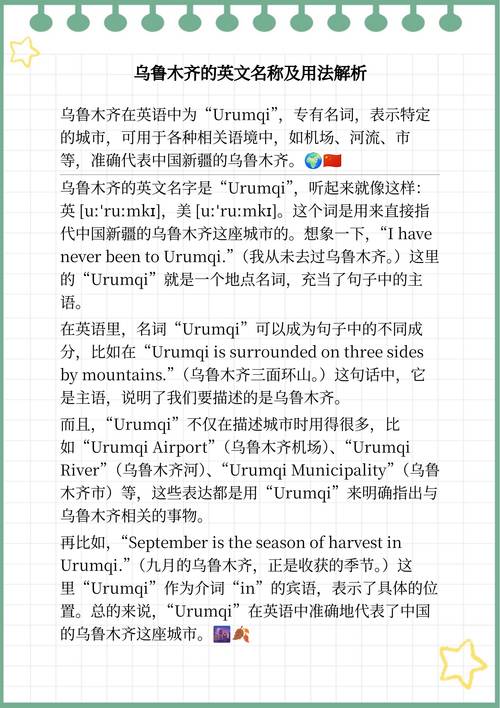 乌鲁木齐的英文名称及用法解析

乌鲁木齐在英语中为“Urumqi”，专有名词，表示特定的城市，可用于各种相关语境中，如机场、河流、市等，准确代表中国新疆的乌鲁木齐。🌍🇨🇳

乌鲁木齐的英文名字是“Urumqi”，听起来就像这样：英 [uːˈruːmkɪ]，美 [uːˈruːmkɪ]。这个词是用来直接指代中国新疆的乌鲁木齐这座城市的。想象一下，“I have never been to Urumqi.”（我从未去过乌鲁木齐。）这里的“Urumqi”就是一个地点名词，充当了句子中的主语。

在英语里，名词“Urumqi”可以成为句子中的不同成分，比如在“Urumqi is surrounded on three sides by mountains.”（乌鲁木齐三面环山。）这句话中，它是主语，说明了我们要描述的是乌鲁木齐。

而且，“Urumqi”不仅在描述城市时用得很多，比如“Urumqi Airport”（乌鲁木齐机场）、“Urumqi River”（乌鲁木齐河）、“Urumqi Municipality”（乌鲁木齐市）等，这些表达都是用“Urumqi”来明确指出与乌鲁木齐相关的事物。

再比如，“September is the season of harvest in Urumqi.”（九月的乌鲁木齐，正是收获的季节。）这里“Urumqi”作为介词“in”的宾语，表示了具体的位置。总的来说，“Urumqi”在英语中准确地代表了中国的乌鲁木齐这座城市。🌆🍂